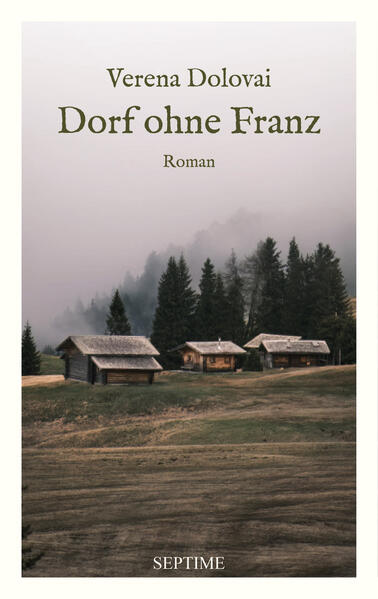 Verena Dolovai

Dorf ohne Franz

Roman

SEPTIME